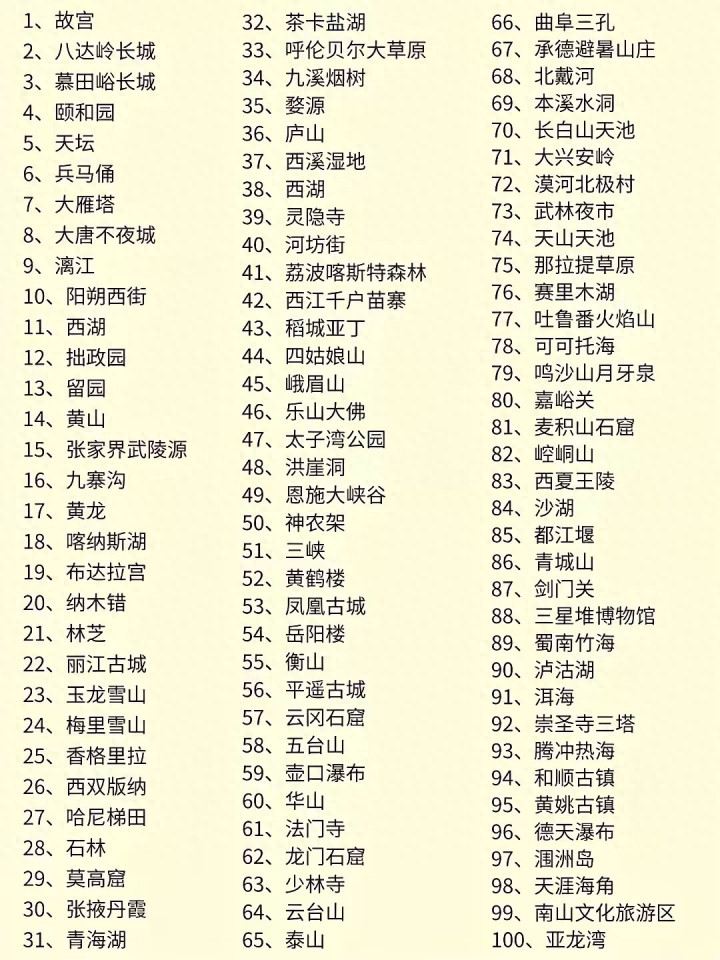 1、故宫
2、八达岭长城
3、慕田峪长城
4、颐和园
5、天坛
6、兵马俑
7、大雁塔
8、大唐不夜城
9、漓江
10、阳朔西街
11、西湖
12、拙政园
13、留园
14、黄山
15、张家界武陵源
16、九寨沟
17、黄龙
18、喀纳斯湖
19、布达拉宫
20、纳木错
21、林芝
22、丽江古城
23、玉龙雪山
24、梅里雪山
25、香格里拉
26、西双版纳
27、哈尼梯田
28、石林
29、莫高窟
30、张掖丹霞
31、青海湖
32、茶卡盐湖
33、呼伦贝尔大草原
34、九溪烟树
35、婺源
36、庐山
37、西溪湿地
38、西湖
39、灵隐寺
40、河坊街
41、荔波喀斯特森林
42、西江千户苗寨
43、稻城亚丁
44、四姑娘山
45、峨眉山
46、乐山大佛
47、太子湾公园
48、洪崖洞
49、恩施大峡谷
50、神农架
51、三峡
52、黄鹤楼
53、凤凰古城
54、岳阳楼
55、衡山
56、平遥古城
57、云冈石窟
58、五台山
59、壶口瀑布
60、华山
61、法门寺
62、龙门石窟
63、少林寺
64、云台山
65、泰山
66、曲阜三孔
67、承德避暑山庄
68、北戴河
69、本溪水洞
70、长白山天池
71、大兴安岭
72、漠河北极村
73、武林夜市
74、天山天池
75、那拉提草原
76、赛里木湖
77、吐鲁番火焰山
78、可可托海
79、鸣沙山月牙泉
80、嘉峪关
81、麦积山石窟
82、崆峒山
83、西夏王陵
84、沙湖
85、都江堰
86、青城山
87、剑门关
88、三星堆博物馆
89、蜀南竹海
90、泸沽湖
91、洱海
92、崇圣寺三塔
93、腾冲热海
94、和顺古镇
95、黄姚古镇
96、德天瀑布
97、涠洲岛
98、天涯海角
99、南山文化旅游区
100、亚龙湾